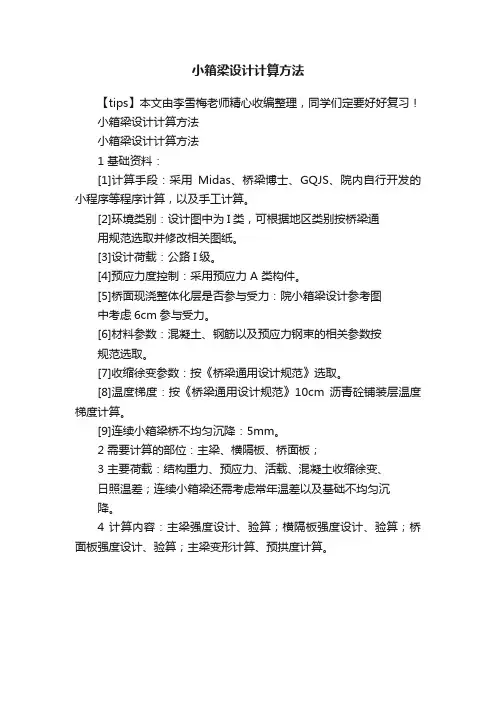 小箱梁设计计算方法

【tips】本文由李雪梅老师精心收编整理，同学们定要好好复习！

小箱梁设计计算方法

小箱梁设计计算方法

1 基础资料：

[1]计算手段：采用 Midas、桥梁博士、GQJS、院内自行开发的小程序等程序计算，以及手工计算。

[2]环境类别：设计图中为 I 类，可根据地区类别按桥梁通用规范选取并修改相关图纸。

[3]设计荷载：公路 I 级。

[4]预应力度控制：采用预应力 A 类构件。

[5]桥面现浇整体化层是否参与受力：院小箱梁设计参考图中考虑 6cm 参与受力。

[6]材料参数：混凝土、钢筋以及预应力钢束的相关参数按规范选取。

[7]收缩徐变参数：按《桥梁通用设计规范》选取。

[8]温度梯度：按《桥梁通用设计规范》10cm 沥青砼铺装层温度梯度计算。

[9]连续小箱梁桥不均匀沉降：5mm。

2 需要计算的部位：主梁、横隔板、桥面板；

3 主要荷载：结构重力、预应力、活载、混凝土收缩徐变、日照温差；连续小箱梁还需考虑常年温差以及基础不均匀沉降。

4 计算内容：主梁强度设计、验算；横隔板强度设计、验算；桥面板强度设计、验算；主梁变形计算、预拱度计算。